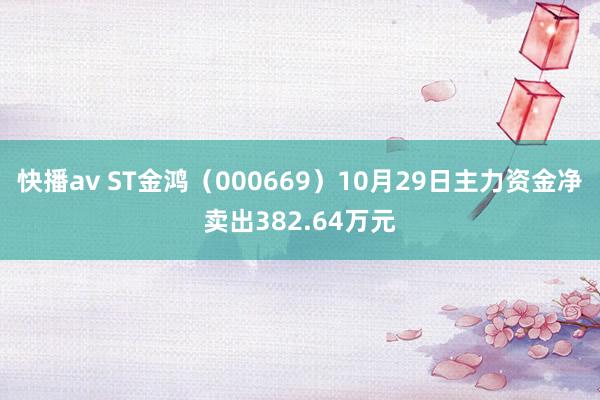 快播av ST金鸿（000669）10月29日主力资金净卖出382.64万元